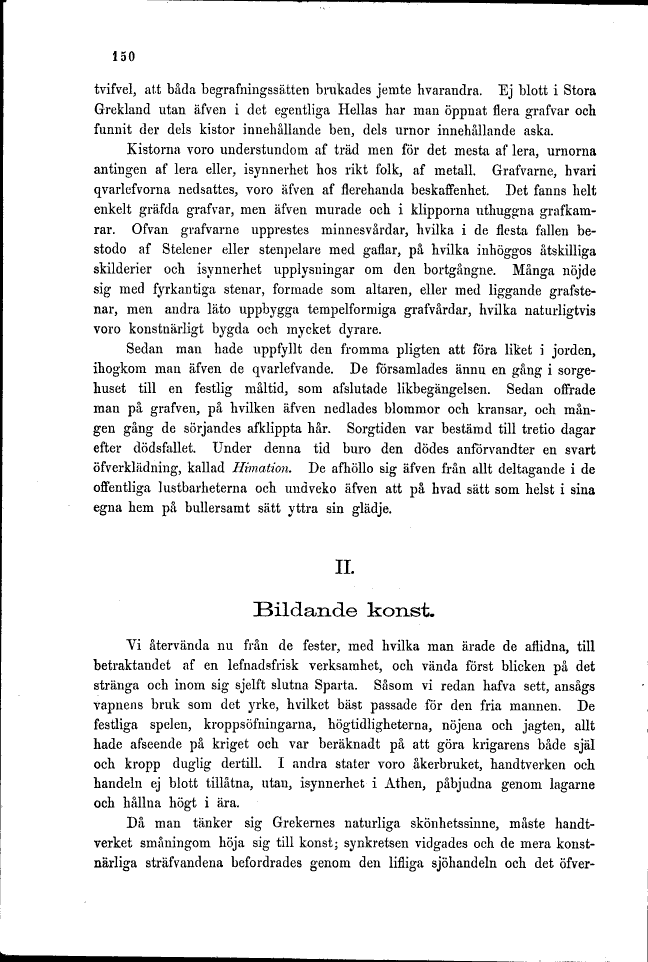 150

tvifvel, att båda begrafningssätten brukades jemte hvarandra. Ej blott i Stora Grekland utan äfven i det egentliga Hellas har man öppnat flera grafvar och funnit der dels kistor innehållande ben, dels urnor innehållande aska.

Kistorna voro understundom af träd men för det mesta af lera, urnorna antingen af lera eller, isynnerhet hos rikt folk, af metall. Grafvarne, hvari qvarlefvorna nedsattes, voro äfven af flerehanda beskaffenhet. Det fanns helt enkelt gräfda grafvar, men äfven murade och i klipporna uthuggna grafkamrar. Ofvan grafvarne upprestes minnesvårdar, hvilka i de flesta fallen bestodo af Stelener eller stenpelare med gaflar, på hvilka inhöggos åtskilliga skilderier och isynnerhet upplysningar om den bortgångne. Många nöjde sig med fyrkantiga stenar, formade som altaren, eller med liggande grafstenar, men andra läto uppbygga tempelformiga grafvårdar, hvilka naturligtvis voro konstnärligt bygda och mycket dyrare.

Sedan man hade uppfyllt den fromma pligten att föra liket i jorden, ihogkom man äfven de qvarlefvande. De församlades ännu en gång i sorgehuset till en festlig måltid, som afslutade likbegängelsen. Sedan offrade man på grafven, på hvilken äfven nedlades blommor och kransar, och mången gång de sörjandes afklippta hår. Sorgtiden var bestämd till tretio dagar efter dödsfallet. Under denna tid buro den dödes anförvandter en svart öfverklädning, kallad Himation. De afhöllo sig äfven från allt deltagande i de offentliga lustbarheterna och undveko äfven att på hvad sätt som helst i sina egna hem på bullersamt sätt yttra sin glädje.

II.

Bildande konst.

Vi återvända nu från de fester, med hvilka man ärade de aflidna, till betraktandet af en lefnadsfrisk verksamhet, och vända först blicken på det stränga och inom sig sjelft slutna Sparta. Såsom vi redan hafva sett, ansågs vapnens bruk som det yrke, hvilket bäst passade för den fria mannen. De festliga spelen, kroppsöfningarna, högtidligheterna, nöjena och jagten, allt hade afseende på kriget och var beräknadt på att göra krigarens både själ och kropp duglig dertill. I andra stater voro åkerbruket, handtverken och handeln ej blott tillåtna, utan, isynnerhet i Athen, påbjudna genom lagarne och hållna högt i ära.

Då man tänker sig Grekernes naturliga skönhetssinne, måste handtverket småningom höja sig till konst; synkretsen vidgades och de mera konstnärliga sträfvandena befordrades genom den lifliga sjöhandeln och det öfver-